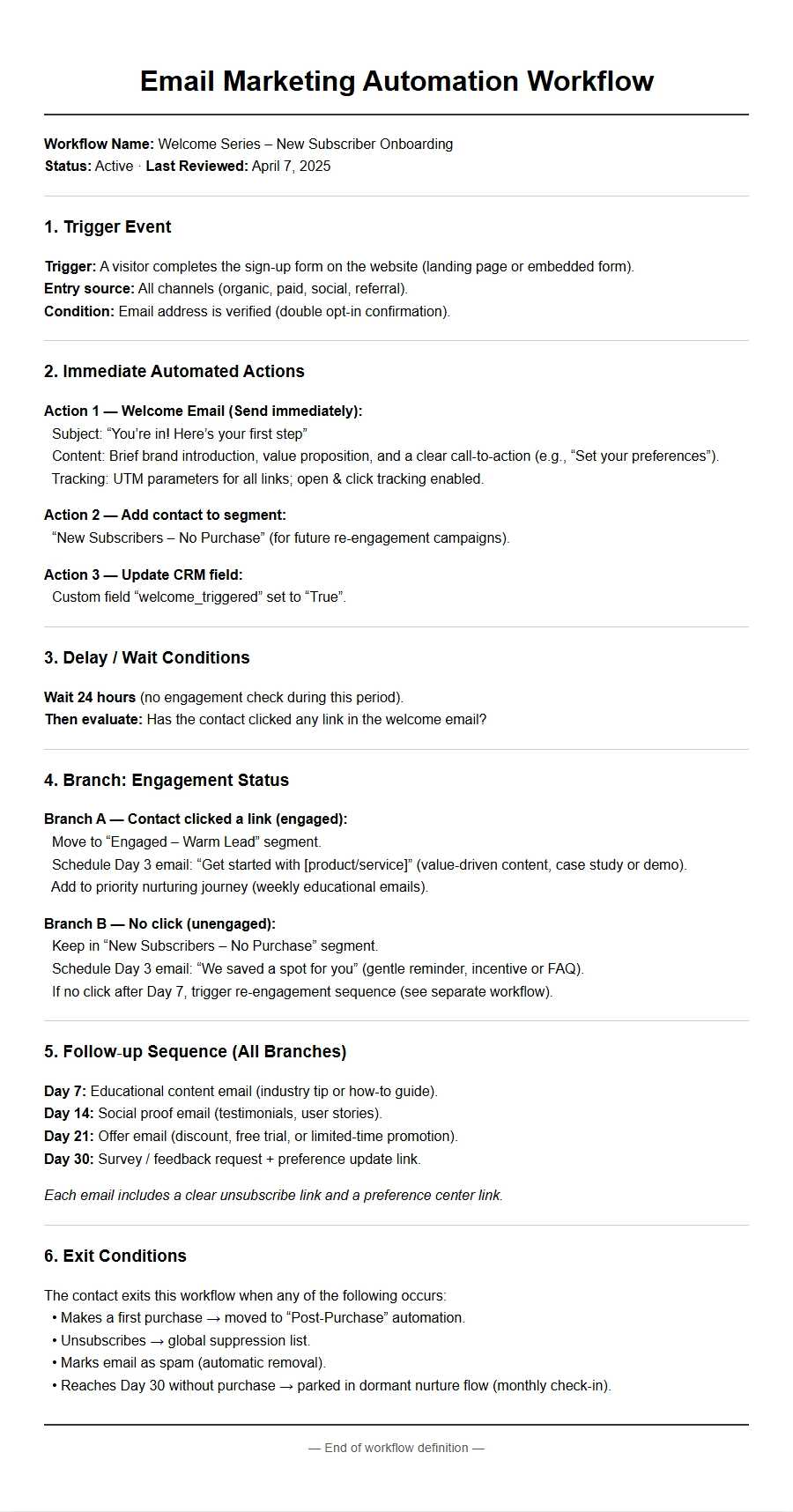 Email Marketing Automation Workflow

Workflow Name: Welcome Series – New Subscriber Onboarding
Status: Active · Last Reviewed: April 7, 2025

1. Trigger Event

Trigger: A visitor completes the sign-up form on the website (landing page or embedded form).
Entry source: All channels (organic, paid, social, referral).
Condition: Email address is verified (double opt-in confirmation).

2. Immediate Automated Actions

Action 1 — Welcome Email (Send immediately):
Subject: "You're in! Here's your first step"
Content: Brief brand introduction, value proposition, and a clear call-to-action (e.g., "Set your preferences").
Tracking: UTM parameters for all links; open & click tracking enabled.

Action 2 — Add contact to segment:
"New Subscribers – No Purchase" (for future re-engagement campaigns).

Action 3 — Update CRM field:
Custom field "welcome_triggered" set to "True".

3. Delay / Wait Conditions

Wait 24 hours (no engagement check during this period).
Then evaluate: Has the contact clicked any link in the welcome email?

4. Branch: Engagement Status

Branch A — Contact clicked a link (engaged):
Move to "Engaged – Warm Lead" segment.
Schedule Day 3 email: "Get started with [product/service]" (value-driven content, case study or demo).
Add to priority nurturing journey (weekly educational emails).

Branch B — No click (unengaged):
Keep in "New Subscribers – No Purchase" segment.
Schedule Day 3 email: "We saved a spot for you" (gentle reminder, incentive or FAQ).
If no click after Day 7, trigger re-engagement sequence (see separate workflow).

5. Follow-up Sequence (All Branches)

Day 7: Educational content email (industry tip or how-to guide).
Day 14: Social proof email (testimonials, user stories).
Day 21: Offer email (discount, free trial, or limited-time promotion).
Day 30: Survey / feedback request + preference update link.

Each email includes a clear unsubscribe link and a preference center link.

6. Exit Conditions

The contact exits this workflow when any of the following occurs:
• Makes a first purchase → moved to "Post-Purchase" automation.
• Unsubscribes → global suppression list.
• Marks email as spam (automatic removal).
• Reaches Day 30 without purchase → parked in dormant nurture flow (monthly check-in).

— End of workflow definition —